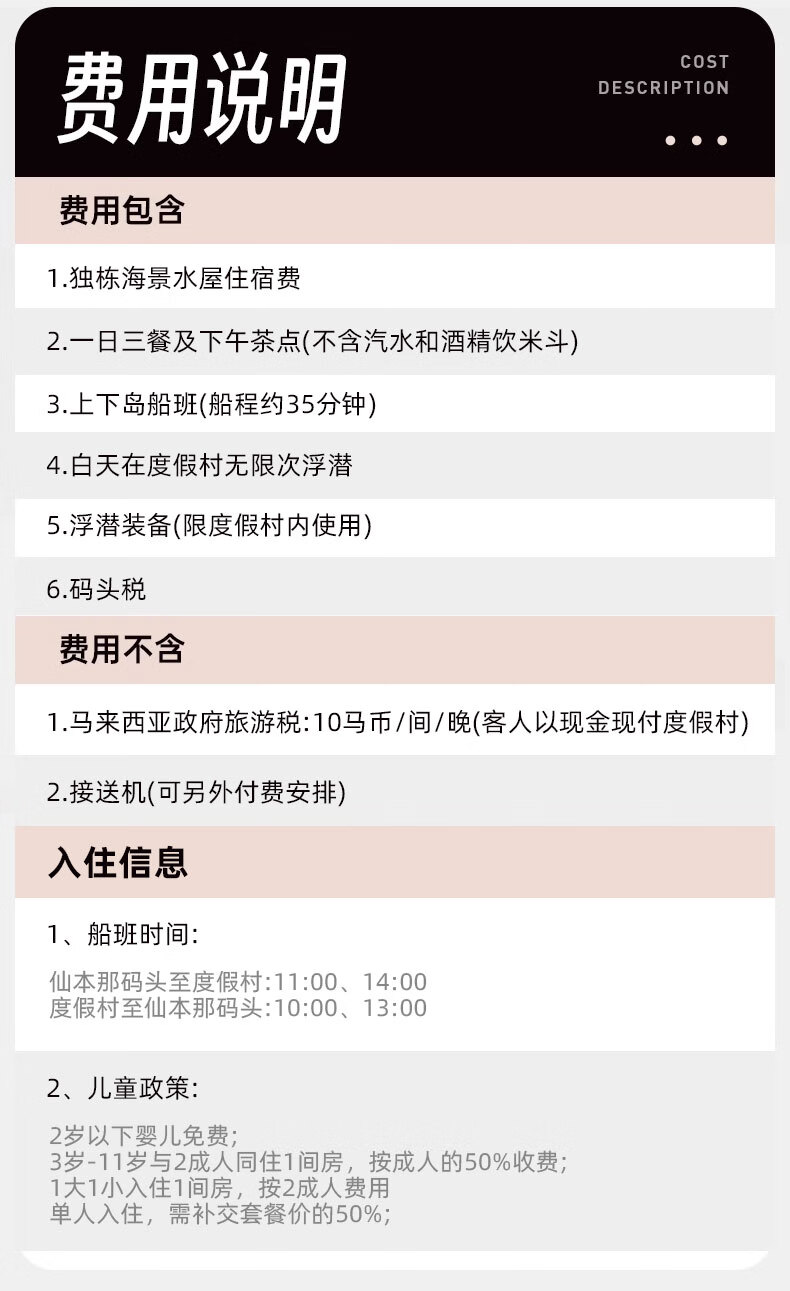 费用说明

COST
DESCRIPTION

费用包含

1.独栋海景水屋住宿费

2.一日三餐及下午茶点(不含汽水和酒精饮米斗)

3.上下岛船班(船程约35分钟)

4.白天在度假村无限次浮潜

5.浮潜装备(限度假村内使用)

6.码头税

费用不含

1.马来西亚政府旅游税:10马币/间/晚(客人以现金现付度假村)

2.接送机(可另外付费安排)

入住信息

1、船班时间:

仙本那码头至度假村:11:00、14:00
度假村至仙本那码头:10:00、13:00

2、儿童政策:

2岁以下婴儿免费;
3岁-11岁与2成人同住1间房，按成人的50%收费;
1大1小入住1间房，按2成人费用
单人入住，需补交套餐价的50%;